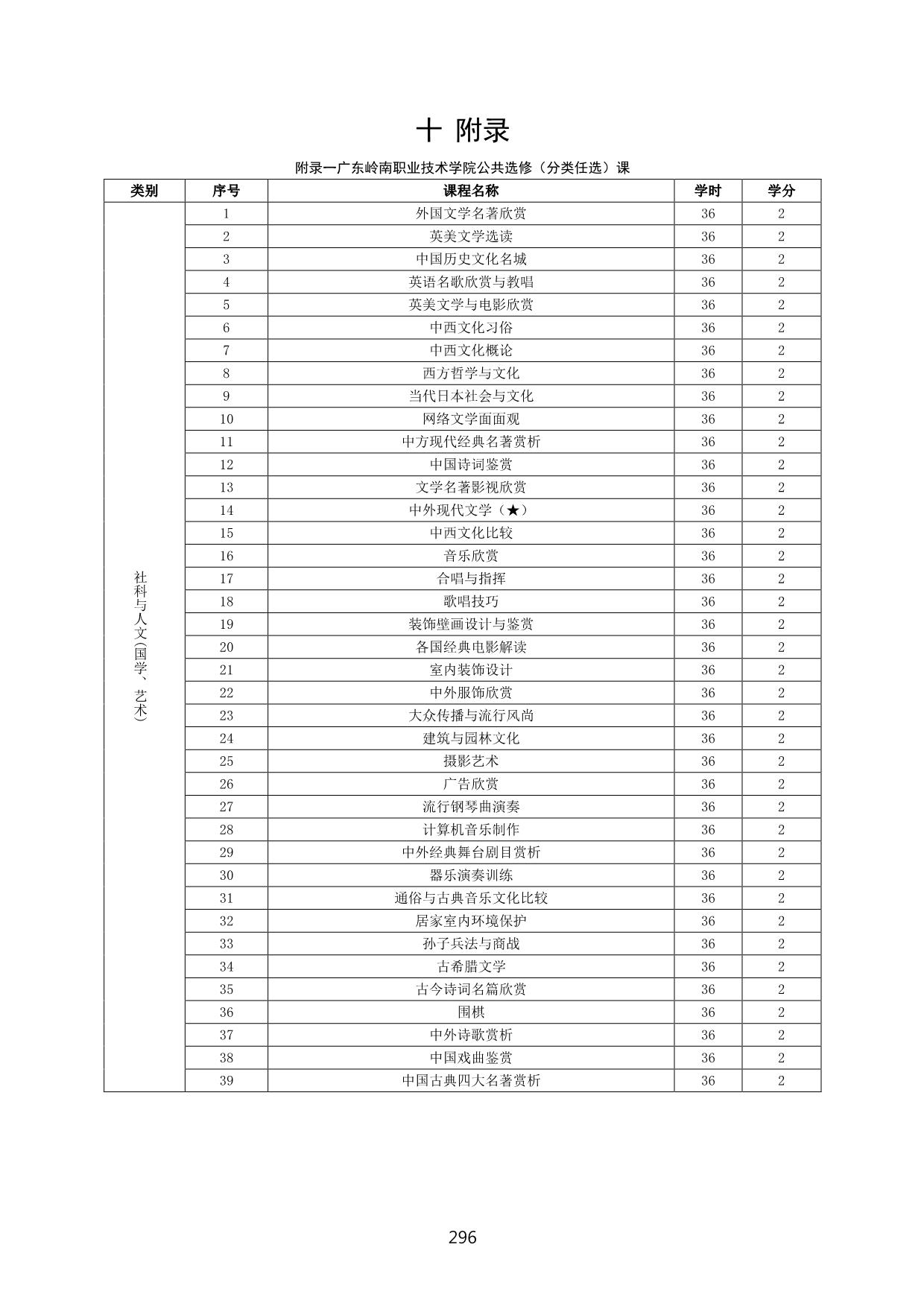 十 附录

附录一广东岭南职业技术学院公共选修（分类任选）课

| 类别 | 序号 | 课程名称 | 学时 | 学分 |
|---|---|---|---|---|
| 社科与人文(国学、艺术) | 1 | 外国文学名著欣赏 | 36 | 2 |
| | 2 | 英美文学选读 | 36 | 2 |
| | 3 | 中国历史文化名城 | 36 | 2 |
| | 4 | 英语名歌欣赏与教唱 | 36 | 2 |
| | 5 | 英美文学与电影欣赏 | 36 | 2 |
| | 6 | 中西文化习俗 | 36 | 2 |
| | 7 | 中西文化概论 | 36 | 2 |
| | 8 | 西方哲学与文化 | 36 | 2 |
| | 9 | 当代日本社会与文化 | 36 | 2 |
| | 10 | 网络文学面面观 | 36 | 2 |
| | 11 | 中方现代经典名著赏析 | 36 | 2 |
| | 12 | 中国诗词鉴赏 | 36 | 2 |
| | 13 | 文学名著影视欣赏 | 36 | 2 |
| | 14 | 中外现代文学（★） | 36 | 2 |
| | 15 | 中西文化比较 | 36 | 2 |
| | 16 | 音乐欣赏 | 36 | 2 |
| | 17 | 合唱与指挥 | 36 | 2 |
| | 18 | 歌唱技巧 | 36 | 2 |
| | 19 | 装饰壁画设计与鉴赏 | 36 | 2 |
| | 20 | 各国经典电影解读 | 36 | 2 |
| | 21 | 室内装饰设计 | 36 | 2 |
| | 22 | 中外服饰欣赏 | 36 | 2 |
| | 23 | 大众传播与流行风尚 | 36 | 2 |
| | 24 | 建筑与园林文化 | 36 | 2 |
| | 25 | 摄影艺术 | 36 | 2 |
| | 26 | 广告欣赏 | 36 | 2 |
| | 27 | 流行钢琴曲演奏 | 36 | 2 |
| | 28 | 计算机音乐制作 | 36 | 2 |
| | 29 | 中外经典舞台剧目赏析 | 36 | 2 |
| | 30 | 器乐演奏训练 | 36 | 2 |
| | 31 | 通俗与古典音乐文化比较 | 36 | 2 |
| | 32 | 居家室内环境保护 | 36 | 2 |
| | 33 | 孙子兵法与商战 | 36 | 2 |
| | 34 | 古希腊文学 | 36 | 2 |
| | 35 | 古今诗词名篇欣赏 | 36 | 2 |
| | 36 | 围棋 | 36 | 2 |
| | 37 | 中外诗歌赏析 | 36 | 2 |
| | 38 | 中国戏曲鉴赏 | 36 | 2 |
| | 39 | 中国古典四大名著赏析 | 36 | 2 |

296